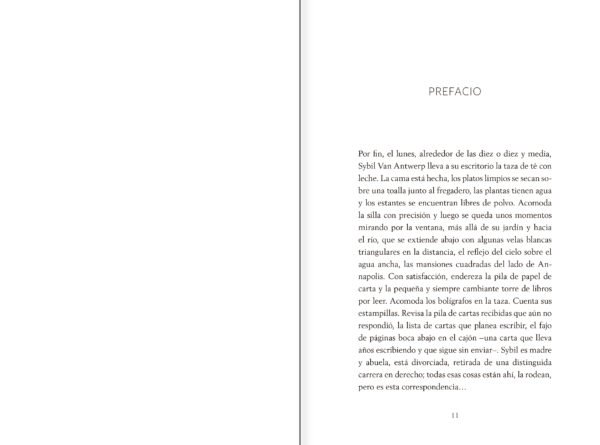 PREFACIO

Por fin, el lunes, alrededor de las diez o diez y media, Sybil Van Antwerp lleva a su escritorio la taza de té con leche. La cama está hecha, los platos limpios se secan sobre una toalla junto al fregadero, las plantas tienen agua y los estantes se encuentran libres de polvo. Acomoda la silla con precisión y luego se queda unos momentos mirando por la ventana, más allá de su jardín y hacia el río, que se extiende abajo con algunas velas blancas triangulares en la distancia, el reflejo del cielo sobre el agua ancha, las mansiones cuadradas del lado de Annapolis. Con satisfacción, endereza la pila de papel de carta y la pequeña y siempre cambiante torre de libros por leer. Acomoda los bolígrafos en la taza. Cuenta sus estampillas. Revisa la pila de cartas recibidas que aún no respondió, la lista de cartas que planea escribir, el fajo de páginas boca abajo en el cajón –una carta que lleva años escribiendo y que sigue sin enviar–. Sybil es madre y abuela, está divorciada, retirada de una distinguida carrera en derecho; todas esas cosas están ahí, la rodean, pero es esta correspondencia…

11